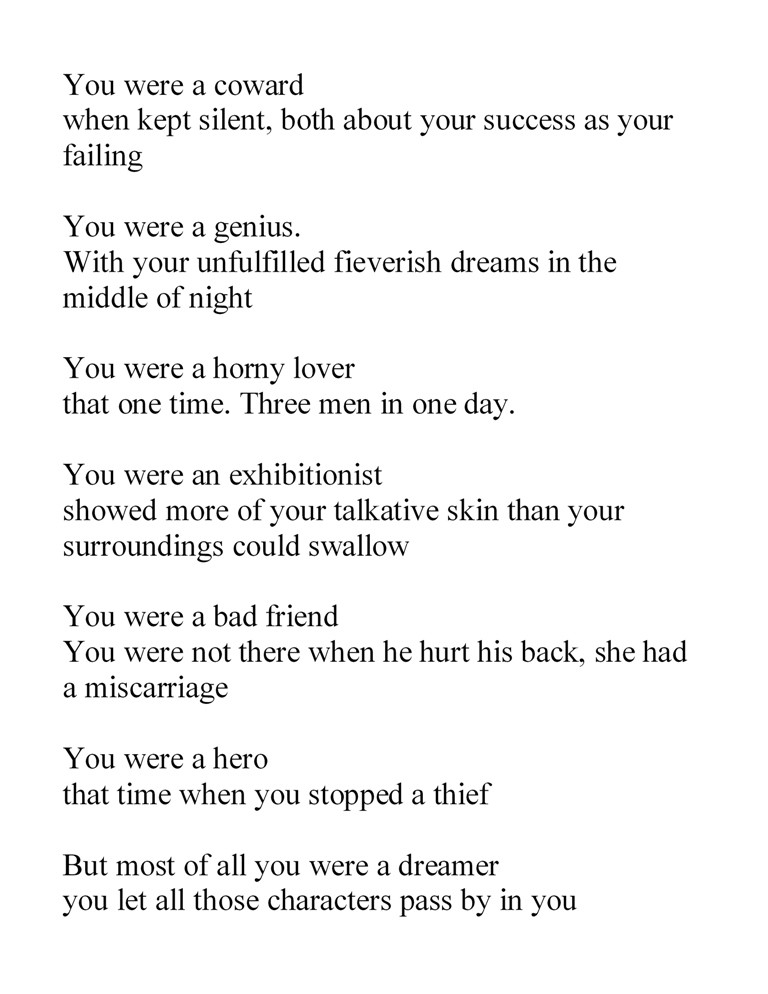 You were a coward
when kept silent, both about your success as your failing

You were a genius.
With your unfulfilled fieverish dreams in the middle of night

You were a horny lover
that one time. Three men in one day.

You were an exhibitionist
showed more of your talkative skin than your surroundings could swallow

You were a bad friend
You were not there when he hurt his back, she had a miscarriage

You were a hero
that time when you stopped a thief

But most of all you were a dreamer
you let all those characters pass by in you